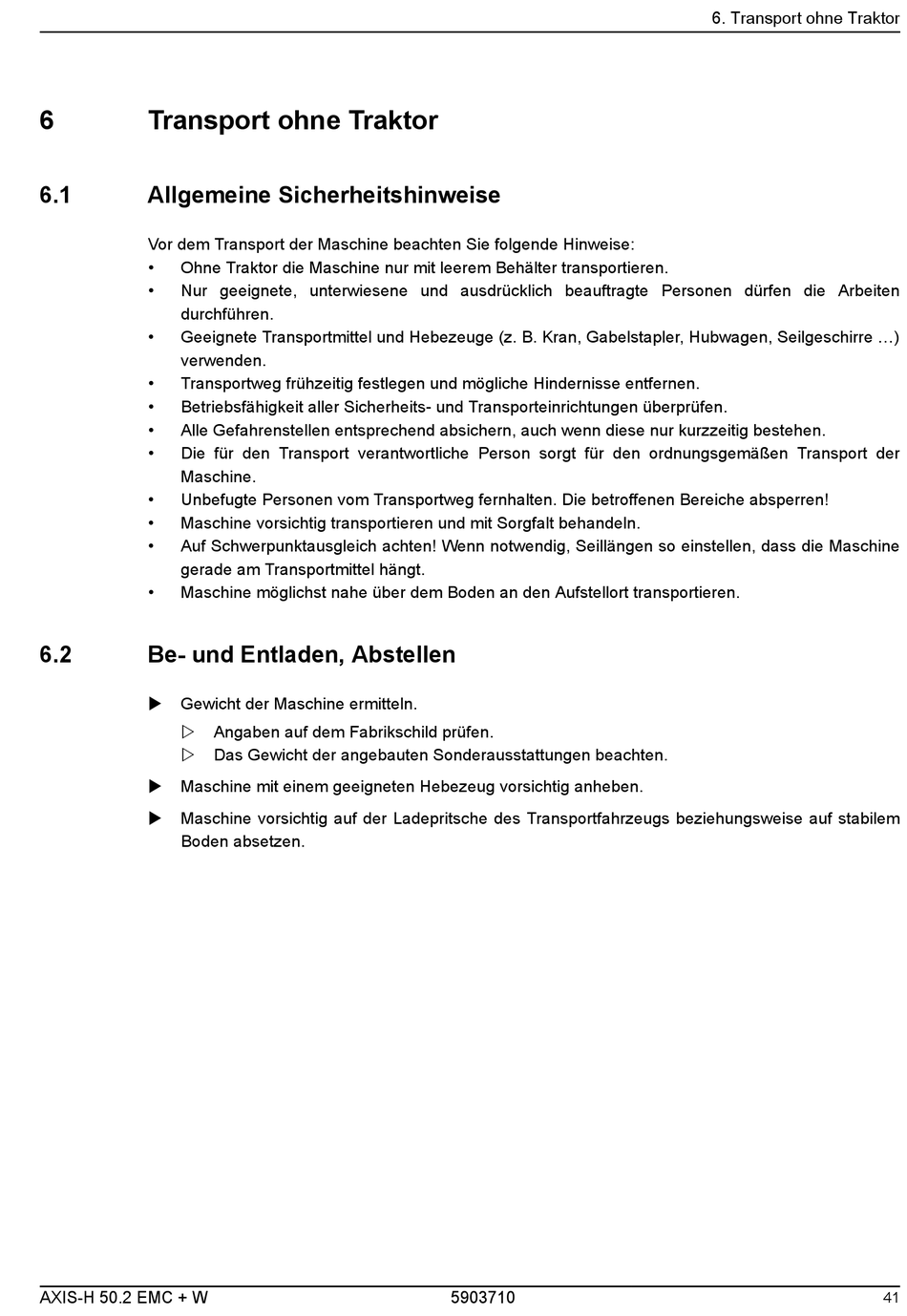 6. Transport ohne Traktor

6 Transport ohne Traktor

6.1 Allgemeine Sicherheitshinweise

Vor dem Transport der Maschine beachten Sie folgende Hinweise:
• Ohne Traktor die Maschine nur mit leerem Behälter transportieren.
• Nur geeignete, unterwiesene und ausdrücklich beauftragte Personen dürfen die Arbeiten durchführen.
• Geeignete Transportmittel und Hebezeuge (z. B. Kran, Gabelstapler, Hubwagen, Seilgeschirre ...) verwenden.
• Transportweg frühzeitig festlegen und mögliche Hindernisse entfernen.
• Betriebsfähigkeit aller Sicherheits- und Transporteinrichtungen überprüfen.
• Alle Gefahrenstellen entsprechend absichern, auch wenn diese nur kurzzeitig bestehen.
• Die für den Transport verantwortliche Person sorgt für den ordnungsgemäßen Transport der Maschine.
• Unbefugte Personen vom Transportweg fernhalten. Die betroffenen Bereiche absperren!
• Maschine vorsichtig transportieren und mit Sorgfalt behandeln.
• Auf Schwerpunktausgleich achten! Wenn notwendig, Seillängen so einstellen, dass die Maschine gerade am Transportmittel hängt.
• Maschine möglichst nahe über dem Boden an den Aufstellort transportieren.

6.2 Be- und Entladen, Abstellen

▶ Gewicht der Maschine ermitteln.
▷ Angaben auf dem Fabrikschild prüfen.
▷ Das Gewicht der angebauten Sonderausstattungen beachten.

▶ Maschine mit einem geeigneten Hebezeug vorsichtig anheben.

▶ Maschine vorsichtig auf der Ladepritsche des Transportfahrzeugs beziehungsweise auf stabilem Boden absetzen.

AXIS-H 50.2 EMC + W 5903710 41